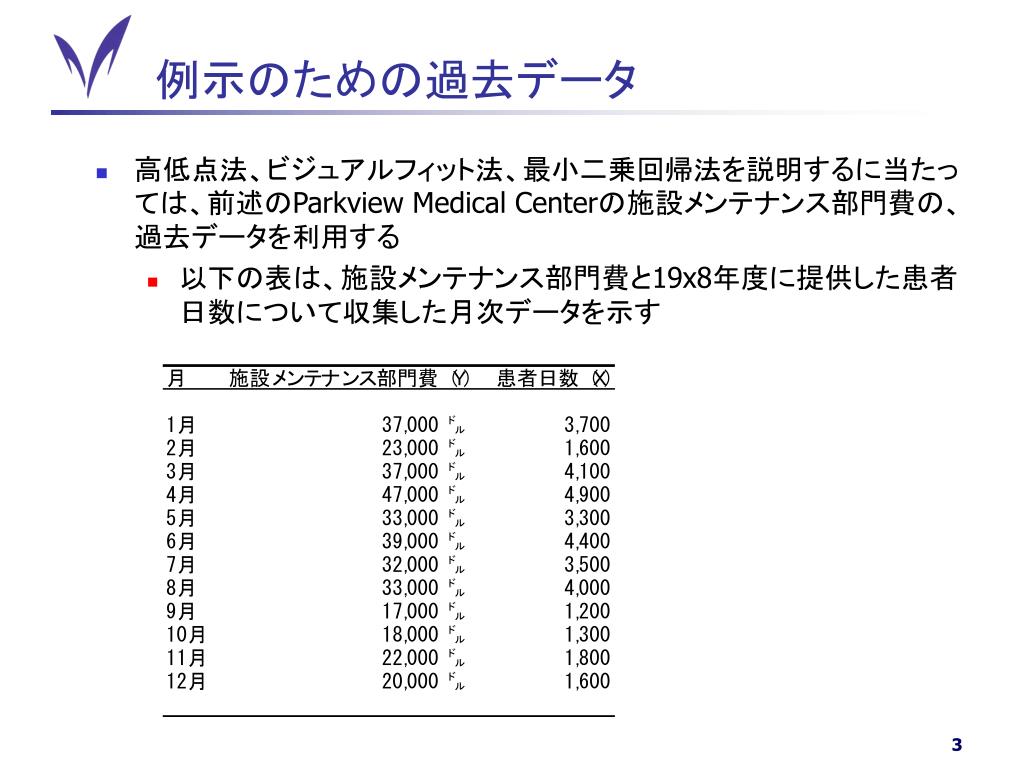 例示のための過去データ

高低点法、ビジュアルフィット法、最小二乗回帰法を説明するに当たっては、前述のParkview Medical Centerの施設メンテナンス部門費の、過去データを利用する

以下の表は、施設メンテナンス部門費と19x8年度に提供した患者日数について収集した月次データを示す

| 月 | 施設メンテナンス部門費 (Y) | 患者日数 (X) |
|---|---|---|
| 1月 | 37,000 ㌦ | 3,700 |
| 2月 | 23,000 ㌦ | 1,600 |
| 3月 | 37,000 ㌦ | 4,100 |
| 4月 | 47,000 ㌦ | 4,900 |
| 5月 | 33,000 ㌦ | 3,300 |
| 6月 | 39,000 ㌦ | 4,400 |
| 7月 | 32,000 ㌦ | 3,500 |
| 8月 | 33,000 ㌦ | 4,000 |
| 9月 | 17,000 ㌦ | 1,200 |
| 10月 | 18,000 ㌦ | 1,300 |
| 11月 | 22,000 ㌦ | 1,800 |
| 12月 | 20,000 ㌦ | 1,600 |

3